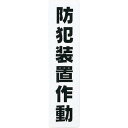 防犯装置作動